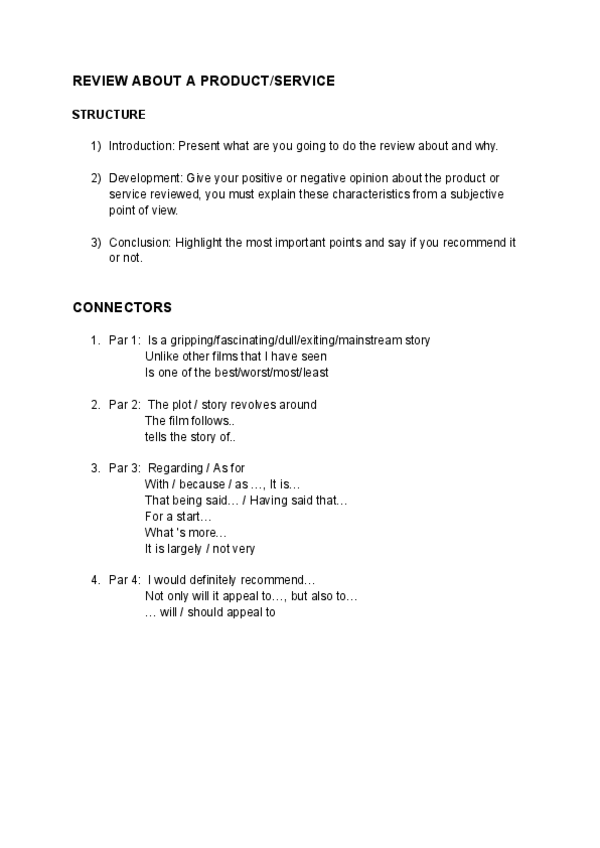 REVIEW ABOUT A PRODUCT/SERVICE

STRUCTURE

1) Introduction: Present what are you going to do the review about and why.

2) Development: Give your positive or negative opinion about the product or service reviewed, you must explain these characteristics from a subjective point of view.

3) Conclusion: Highlight the most important points and say if you recommend it or not.

CONNECTORS

1. Par 1: Is a gripping/fascinating/dull/exiting/mainstream story
Unlike other films that I have seen
Is one of the best/worst/most/least

2. Par 2: The plot / story revolves around
The film follows..
tells the story of..

3. Par 3: Regarding / As for
With / because / as …, It is…
That being said… / Having said that…
For a start…
What 's more…
It is largely / not very

4. Par 4: I would definitely recommend…
Not only will it appeal to…, but also to…
… will / should appeal to